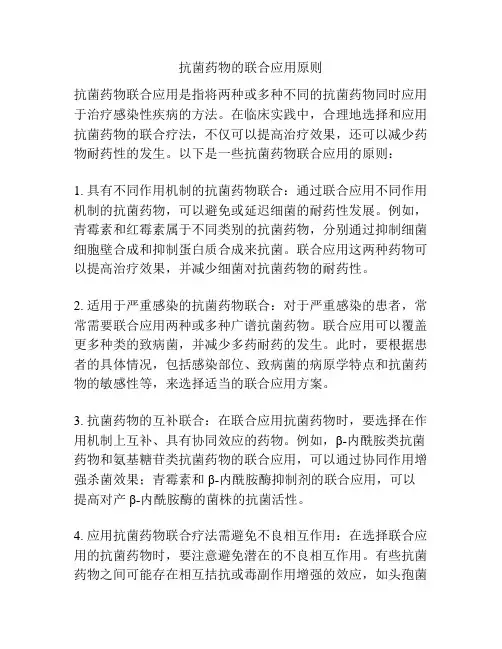 抗菌药物的联合应用原则

抗菌药物联合应用是指将两种或多种不同的抗菌药物同时应用于治疗感染性疾病的方法。在临床实践中，合理地选择和应用抗菌药物的联合疗法，不仅可以提高治疗效果，还可以减少药物耐药性的发生。以下是一些抗菌药物联合应用的原则：

1. 具有不同作用机制的抗菌药物联合：通过联合应用不同作用机制的抗菌药物，可以避免或延迟细菌的耐药性发展。例如，青霉素和红霉素属于不同类别的抗菌药物，分别通过抑制细菌细胞壁合成和抑制蛋白质合成来抗菌。联合应用这两种药物可以提高治疗效果，并减少细菌对抗菌药物的耐药性。

2. 适用于严重感染的抗菌药物联合：对于严重感染的患者，常常需要联合应用两种或多种广谱抗菌药物。联合应用可以覆盖更多种类的致病菌，并减少多药耐药的发生。此时，要根据患者的具体情况，包括感染部位、致病菌的病原学特点和抗菌药物的敏感性等，来选择适当的联合应用方案。

3. 抗菌药物的互补联合：在联合应用抗菌药物时，要选择在作用机制上互补、具有协同效应的药物。例如，β-内酰胺类抗菌药物和氨基糖苷类抗菌药物的联合应用，可以通过协同作用增强杀菌效果；青霉素和 β-内酰胺酶抑制剂的联合应用，可以提高对产 β-内酰胺酶的菌株的抗菌活性。

4. 应用抗菌药物联合疗法需避免不良相互作用：在选择联合应用的抗菌药物时，要注意避免潜在的不良相互作用。有些抗菌药物之间可能存在相互拮抗或毒副作用增强的效应，如头孢菌